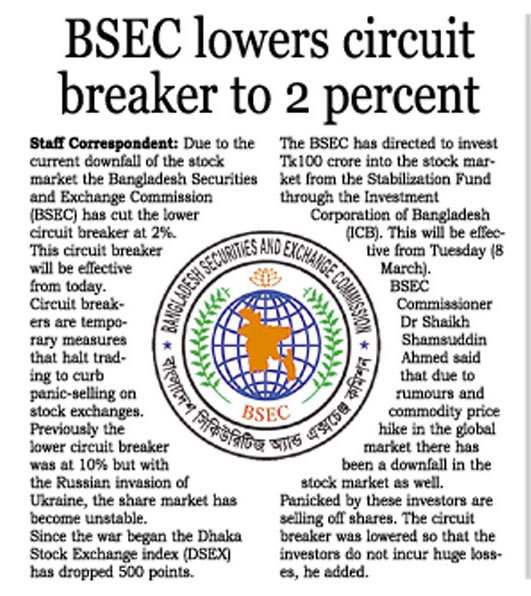 BSEC lowers circuit breaker to 2 percent

**Staff Correspondent:** Due to the current downfall of the stock market the Bangladesh Securities and Exchange Commission (BSEC) has cut the lower circuit breaker at 2%. This circuit breaker will be effective from today.

Circuit breakers are temporary measures that halt trading to curb panic-selling on stock exchanges. Previously the lower circuit breaker was at 10% but with the Russian invasion of Ukraine, the share market has become unstable.

Since the war began the Dhaka Stock Exchange index (DSEX) has dropped 500 points.

The BSEC has directed to invest Tk100 crore into the stock market from the Stabilization Fund through the Investment Corporation of Bangladesh (ICB). This will be effective from Tuesday (8 March).

BSEC Commissioner Dr Shaikh Shamsuddin Ahmed said that due to rumours and commodity price hike in the global market there has been a downfall in the stock market as well.

Panicked by these investors are selling off shares. The circuit breaker was lowered so that the investors do not incur huge losses, he added.

BANGLADESH SECURITIES AND EXCHANGE COMMISSION
বাংলাদেশ সিকিউরিটিজ অ্যান্ড এক্সচেঞ্জ কমিশন
BSEC